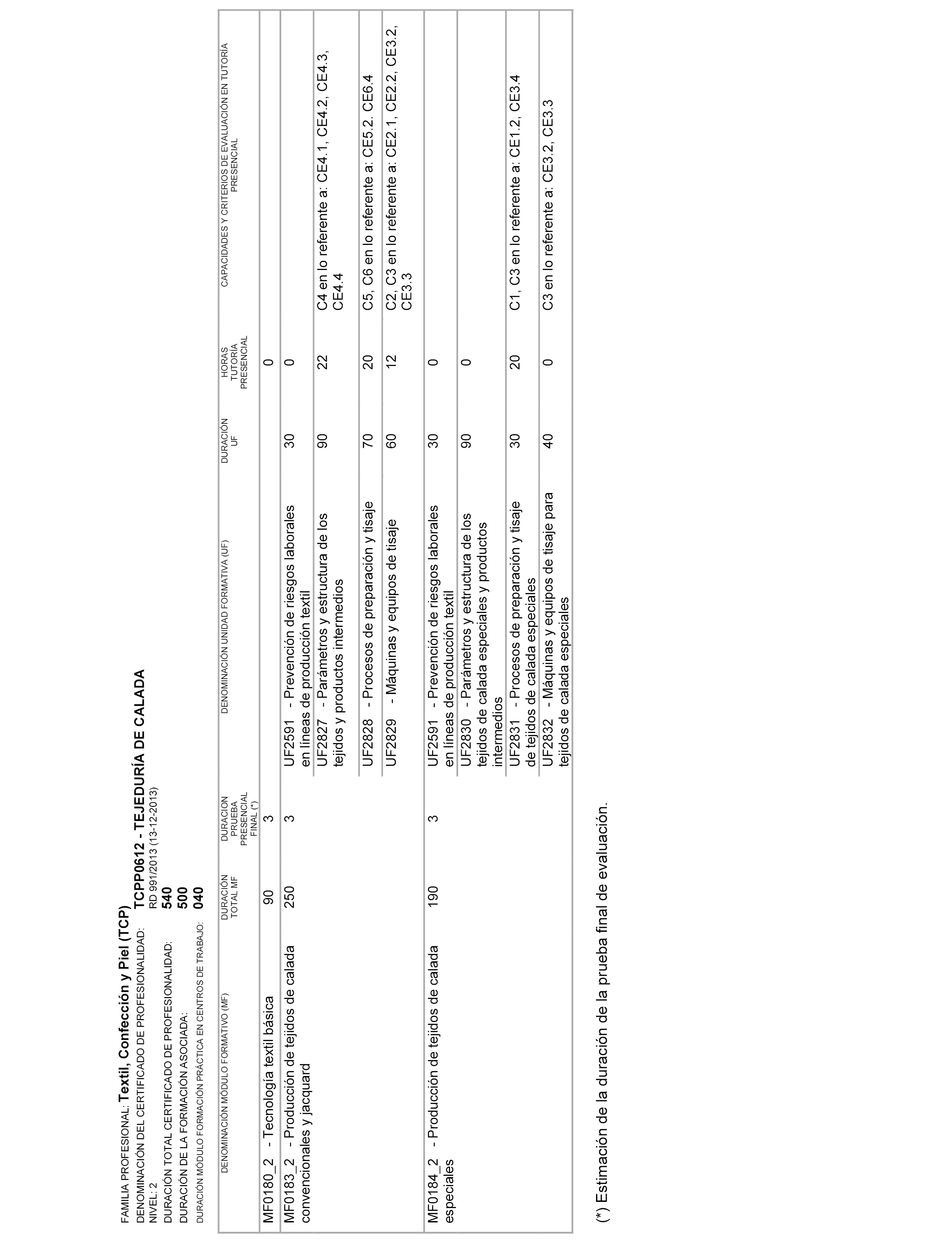 FAMILIA PROFESIONAL: **Textil, Confección y Piel (TCP)**
DENOMINACIÓN DEL CERTIFICADO DE PROFESIONALIDAD: **TCPP0612 - TEJEDURÍA DE CALADA**
NIVEL: 2 RD 991/2013 (13-12-2013)
DURACIÓN TOTAL CERTIFICADO DE PROFESIONALIDAD: **540**
DURACIÓN DE LA FORMACIÓN ASOCIADA: **500**
DURACIÓN MÓDULO FORMACIÓN PRÁCTICA EN CENTROS DE TRABAJO: **040**

| DENOMINACIÓN MÓDULO FORMATIVO (MF) | DURACIÓN TOTAL MF | DURACION PRUEBA PRESENCIAL FINAL (*) | DENOMINACIÓN UNIDAD FORMATIVA (UF) | DURACIÓN UF | HORAS TUTORÍA PRESENCIAL | CAPACIDADES Y CRITERIOS DE EVALUACIÓN EN TUTORÍA PRESENCIAL |
|---|---|---|---|---|---|---|
| MF0180_2 - Tecnología textil básica | 90 | 3 | | | 0 | |
| MF0183_2 - Producción de tejidos de calada convencionales y jacquard | 250 | 3 | UF2591 - Prevención de riesgos laborales en líneas de producción textil | 30 | 0 | |
| | | | UF2827 - Parámetros y estructura de los tejidos y productos intermedios | 90 | 22 | C4 en lo referente a: CE4.1, CE4.2, CE4.3, CE4.4 |
| | | | UF2828 - Procesos de preparación y tisaje | 70 | 20 | C5, C6 en lo referente a: CE5.2. CE6.4 |
| | | | UF2829 - Máquinas y equipos de tisaje | 60 | 12 | C2, C3 en lo referente a: CE2.1, CE2.2, CE3.2, CE3.3 |
| MF0184_2 - Producción de tejidos de calada especiales | 190 | 3 | UF2591 - Prevención de riesgos laborales en líneas de producción textil | 30 | 0 | |
| | | | UF2830 - Parámetros y estructura de los tejidos de calada especiales y productos intermedios | 90 | 0 | |
| | | | UF2831 - Procesos de preparación y tisaje de tejidos de calada especiales | 30 | 20 | C1, C3 en lo referente a: CE1.2, CE3.4 |
| | | | UF2832 - Máquinas y equipos de tisaje para tejidos de calada especiales | 40 | 0 | C3 en lo referente a: CE3.2, CE3.3 |

(*) Estimación de la duración de la prueba final de evaluación.